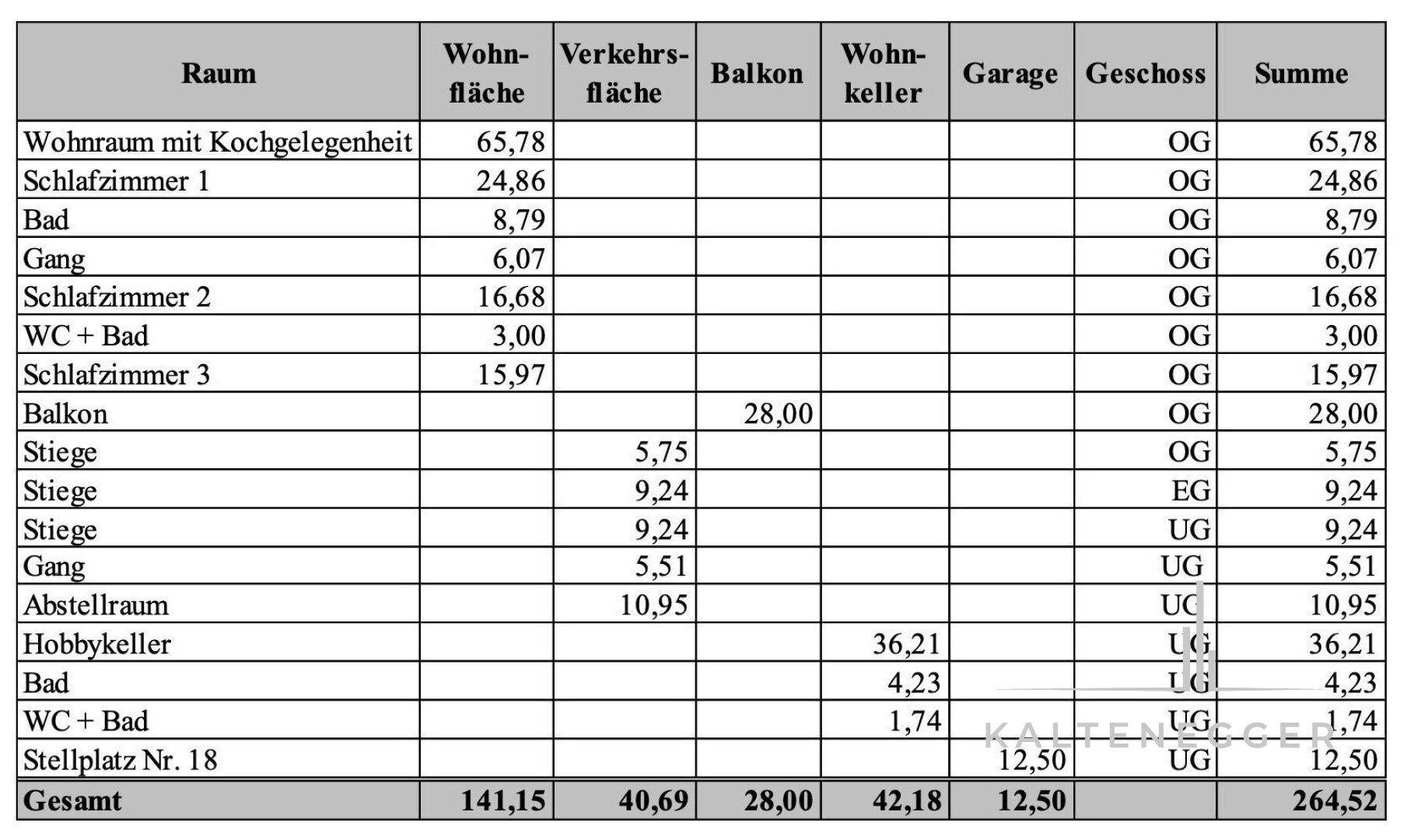 | Raum | Wohnfläche | Verkehrsfläche | Balkon | Wohnkeller | Garage | Geschoss | Summe |
|---|---|---|---|---|---|---|---|
| Wohnraum mit Kochgelegenheit | 65,78 | | | | | OG | 65,78 |
| Schlafzimmer 1 | 24,86 | | | | | OG | 24,86 |
| Bad | 8,79 | | | | | OG | 8,79 |
| Gang | 6,07 | | | | | OG | 6,07 |
| Schlafzimmer 2 | 16,68 | | | | | OG | 16,68 |
| WC + Bad | 3,00 | | | | | OG | 3,00 |
| Schlafzimmer 3 | 15,97 | | | | | OG | 15,97 |
| Balkon | | | 28,00 | | | OG | 28,00 |
| Stiege | | 5,75 | | | | OG | 5,75 |
| Stiege | | 9,24 | | | | EG | 9,24 |
| Stiege | | 9,24 | | | | UG | 9,24 |
| Gang | | 5,51 | | | | UG | 5,51 |
| Abstellraum | | 10,95 | | | | UG | 10,95 |
| Hobbykeller | | | | 36,21 | | UG | 36,21 |
| Bad | | | | 4,23 | | UG | 4,23 |
| WC + Bad | | | | 1,74 | | UG | 1,74 |
| Stellplatz Nr. 18 | | | | | 12,50 | UG | 12,50 |
| Gesamt | 141,15 | 40,69 | 28,00 | 42,18 | 12,50 | | 264,52 |

KALTENEGGER